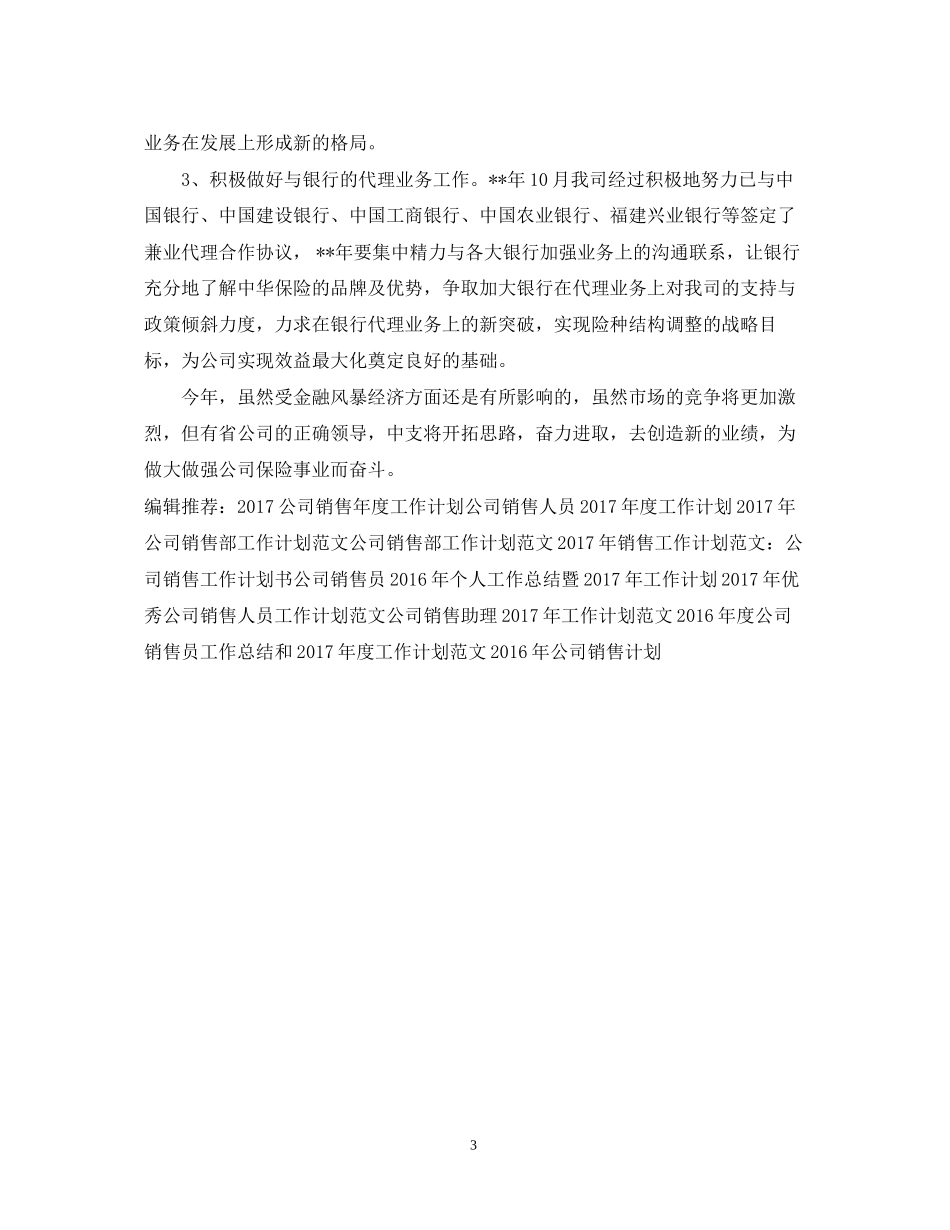 业务在发展上形成新的格局。

3、积极做好与银行的代理业务工作。**年10月我司经过积极地努力已与中国银行、中国建设银行、中国工商银行、中国农业银行、福建兴业银行等签定了兼业代理合作协议，**年要集中精力与各大银行加强业务上的沟通联系，让银行充分地了解中华保险的品牌及优势，争取加大银行在代理业务上对我司的支持与政策倾斜力度，力求在银行代理业务上的新突破，实现险种结构调整的战略目标，为公司实现效益最大化奠定良好的基础。

今年，虽然受金融风暴经济方面还是有所影响的，虽然市场的竞争将更加激烈，但有省公司的正确领导，中支将开拓思路，奋力进取，去创造新的业绩，为做大做强公司保险事业而奋斗。

编辑推荐：2017公司销售年度工作计划公司销售人员2017年度工作计划2017年公司销售部工作计划范文公司销售部工作计划范文2017年销售工作计划范文：公司销售工作计划书公司销售员2016年个人工作总结暨2017年工作计划2017年优秀公司销售人员工作计划范文公司销售助理2017年工作计划范文2016年度公司销售员工作总结和2017年度工作计划范文2016年公司销售计划

3